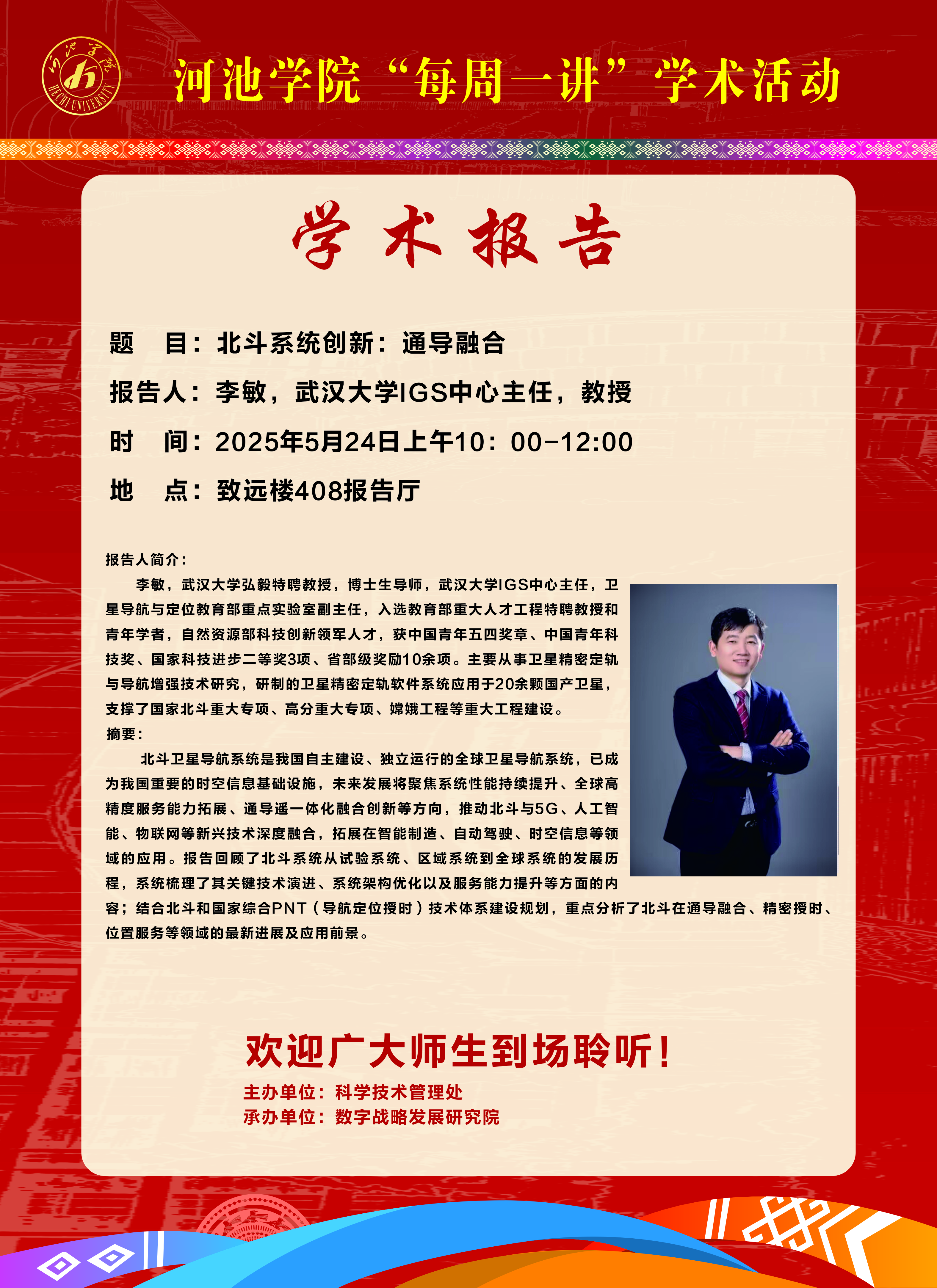 河池学院 HECHI UNIVERSITY

河池学院“每周一讲”学术活动

学术报告

题　目：北斗系统创新：通导融合

报告人：李敏，武汉大学IGS中心主任，教授

时　间：2025年5月24日上午10：00-12:00

地　点：致远楼408报告厅

报告人简介：

李敏，武汉大学弘毅特聘教授，博士生导师，武汉大学IGS中心主任，卫星导航与定位教育部重点实验室副主任，入选教育部重大人才工程特聘教授和青年学者，自然资源部科技创新领军人才，获中国青年五四奖章、中国青年科技奖、国家科技进步二等奖3项、省部级奖励10余项。主要从事卫星精密定轨与导航增强技术研究，研制的卫星精密定轨软件系统应用于20余颗国产卫星，支撑了国家北斗重大专项、高分重大专项、嫦娥工程等重大工程建设。

摘要：

北斗卫星导航系统是我国自主建设、独立运行的全球卫星导航系统，已成为我国重要的时空信息基础设施，未来发展将聚焦系统性能持续提升、全球高精度服务能力拓展、通导遥一体化融合创新等方向，推动北斗与5G、人工智能、物联网等新兴技术深度融合，拓展在智能制造、自动驾驶、时空信息等领域的应用。报告回顾了北斗系统从试验系统、区域系统到全球系统的发展历程，系统梳理了其关键技术演进、系统架构优化以及服务能力提升等方面的内容；结合北斗和国家综合PNT（导航定位授时）技术体系建设规划，重点分析了北斗在通导融合、精密授时、位置服务等领域的最新进展及应用前景。

欢迎广大师生到场聆听！

主办单位：科学技术管理处
承办单位：数字战略发展研究院